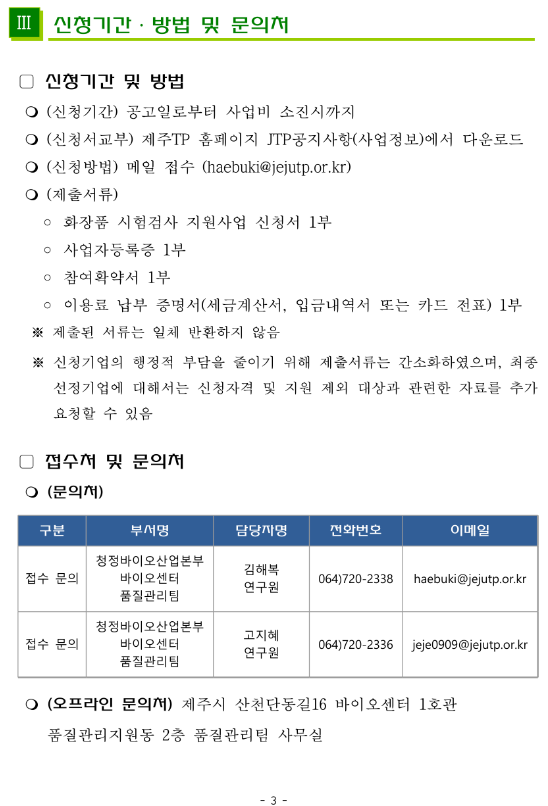 Ⅲ 신청기간 · 방법 및 문의처

□ 신청기간 및 방법

❍ (신청기간) 공고일로부터 사업비 소진시까지

❍ (신청서교부) 제주TP 홈페이지 JTP공지사항(사업정보)에서 다운로드

❍ (신청방법) 메일 접수 (haebuki@jejutp.or.kr)

❍ (제출서류)

○ 화장품 시험검사 지원사업 신청서 1부

○ 사업자등록증 1부

○ 참여확약서 1부

○ 이용료 납부 증명서(세금계산서, 입금내역서 또는 카드 전표) 1부

※ 제출된 서류는 일체 반환하지 않음

※ 신청기업의 행정적 부담을 줄이기 위해 제출서류는 간소화하였으며, 최종 선정기업에 대해서는 신청자격 및 지원 제외 대상과 관련한 자료를 추가 요청할 수 있음

□ 접수처 및 문의처

❍ (문의처)

| 구분 | 부서명 | 담당자명 | 전화번호 | 이메일 |
|---|---|---|---|---|
| 접수 문의 | 청정바이오산업본부 바이오센터 품질관리팀 | 김해복 연구원 | 064)720-2338 | haebuki@jejutp.or.kr |
| 접수 문의 | 청정바이오산업본부 바이오센터 품질관리팀 | 고지혜 연구원 | 064)720-2336 | jeje0909@jejutp.or.kr |

❍ (오프라인 문의처) 제주시 산천단동길16 바이오센터 1호관 품질관리지원동 2층 품질관리팀 사무실

- 3 -